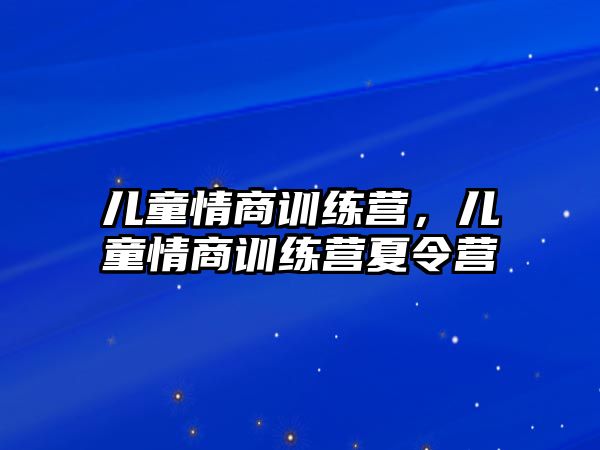 儿童情商训练营，儿童情商训练营夏令营